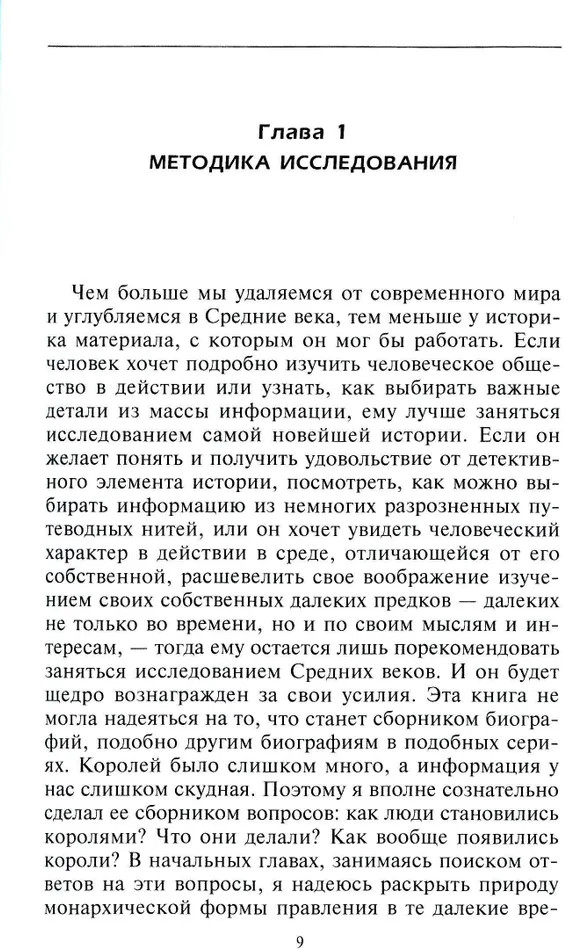 Глава 1
МЕТОДИКА ИССЛЕДОВАНИЯ

Чем больше мы удаляемся от современного мира и углубляемся в Средние века, тем меньше у историка материала, с которым он мог бы работать. Если человек хочет подробно изучить человеческое общество в действии или узнать, как выбирать важные детали из массы информации, ему лучше заняться исследованием самой новейшей истории. Если он желает понять и получить удовольствие от детективного элемента истории, посмотреть, как можно выбирать информацию из немногих разрозненных путеводных нитей, или он хочет увидеть человеческий характер в действии в среде, отличающейся от его собственной, расшевелить свое воображение изучением своих собственных далеких предков — далеких не только во времени, но и по своим мыслям и интересам, — тогда ему остается лишь порекомендовать заняться исследованием Средних веков. И он будет щедро вознагражден за свои усилия. Эта книга не могла надеяться на то, что станет сборником биографий, подобно другим биографиям в подобных сериях. Королей было слишком много, а информация у нас слишком скудная. Поэтому я вполне сознательно сделал ее сборником вопросов: как люди становились королями? Что они делали? Как вообще появились короли? В начальных главах, занимаясь поиском ответов на эти вопросы, я надеюсь раскрыть природу монархической формы правления в те далекие вре-

9